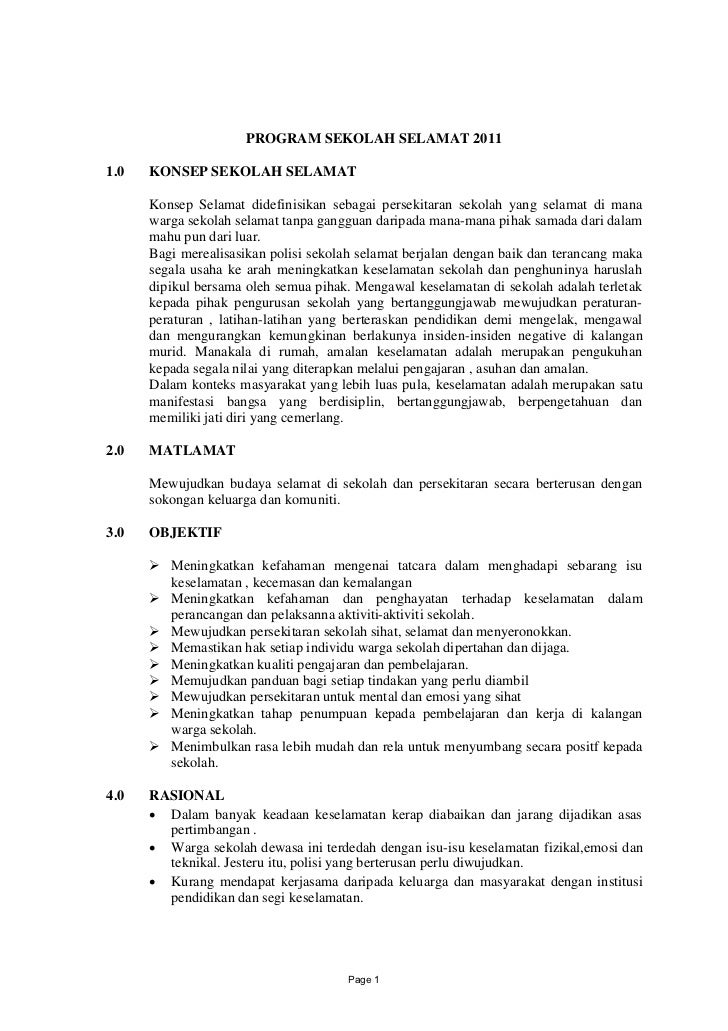 PROGRAM SEKOLAH SELAMAT 2011

1.0 KONSEP SEKOLAH SELAMAT

Konsep Selamat didefinisikan sebagai persekitaran sekolah yang selamat di mana warga sekolah selamat tanpa gangguan daripada mana-mana pihak samada dari dalam mahu pun dari luar.
Bagi merealisasikan polisi sekolah selamat berjalan dengan baik dan terancang maka segala usaha ke arah meningkatkan keselamatan sekolah dan penghuninya haruslah dipikul bersama oleh semua pihak. Mengawal keselamatan di sekolah adalah terletak kepada pihak pengurusan sekolah yang bertanggungjawab mewujudkan peraturan-peraturan , latihan-latihan yang berteraskan pendidikan demi mengelak, mengawal dan mengurangkan kemungkinan berlakunya insiden-insiden negative di kalangan murid. Manakala di rumah, amalan keselamatan adalah merupakan pengukuhan kepada segala nilai yang diterapkan melalui pengajaran , asuhan dan amalan.
Dalam konteks masyarakat yang lebih luas pula, keselamatan adalah merupakan satu manifestasi bangsa yang berdisiplin, bertanggungjawab, berpengetahuan dan memiliki jati diri yang cemerlang.

2.0 MATLAMAT

Mewujudkan budaya selamat di sekolah dan persekitaran secara berterusan dengan sokongan keluarga dan komuniti.

3.0 OBJEKTIF

➢ Meningkatkan kefahaman mengenai tatcara dalam menghadapi sebarang isu keselamatan , kecemasan dan kemalangan
➢ Meningkatkan kefahaman dan penghayatan terhadap keselamatan dalam perancangan dan pelaksanna aktiviti-aktiviti sekolah.
➢ Mewujudkan persekitaran sekolah sihat, selamat dan menyeronokkan.
➢ Memastikan hak setiap individu warga sekolah dipertahan dan dijaga.
➢ Meningkatkan kualiti pengajaran dan pembelajaran.
➢ Memujudkan panduan bagi setiap tindakan yang perlu diambil
➢ Mewujudkan persekitaran untuk mental dan emosi yang sihat
➢ Meningkatkan tahap penumpuan kepada pembelajaran dan kerja di kalangan warga sekolah.
➢ Menimbulkan rasa lebih mudah dan rela untuk menyumbang secara positf kepada sekolah.

4.0 RASIONAL
• Dalam banyak keadaan keselamatan kerap diabaikan dan jarang dijadikan asas pertimbangan .
• Warga sekolah dewasa ini terdedah dengan isu-isu keselamatan fizikal,emosi dan teknikal. Jesteru itu, polisi yang berterusan perlu diwujudkan.
• Kurang mendapat kerjasama daripada keluarga dan masyarakat dengan institusi pendidikan dan segi keselamatan.

Page 1